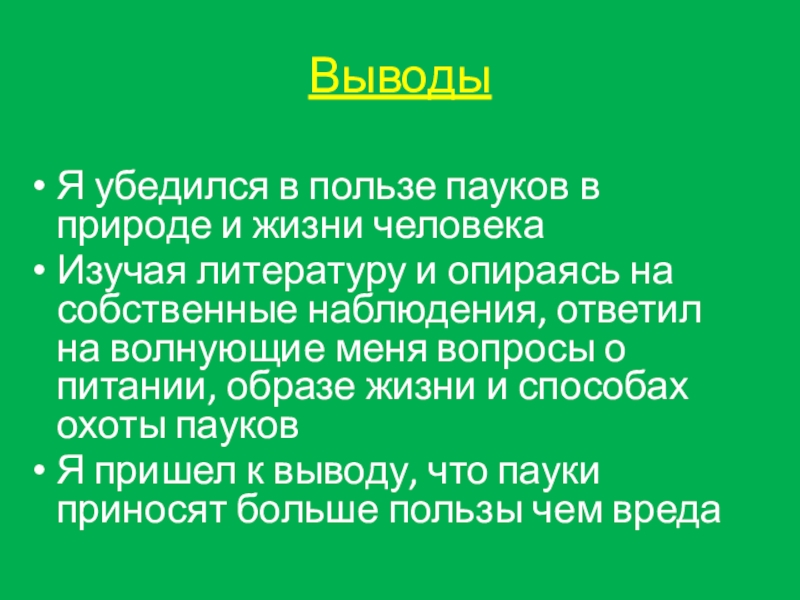 Выводы

• Я убедился в пользе пауков в природе и жизни человека
• Изучая литературу и опираясь на собственные наблюдения, ответил на волнующие меня вопросы о питании, образе жизни и способах охоты пауков
• Я пришел к выводу, что пауки приносят больше пользы чем вреда